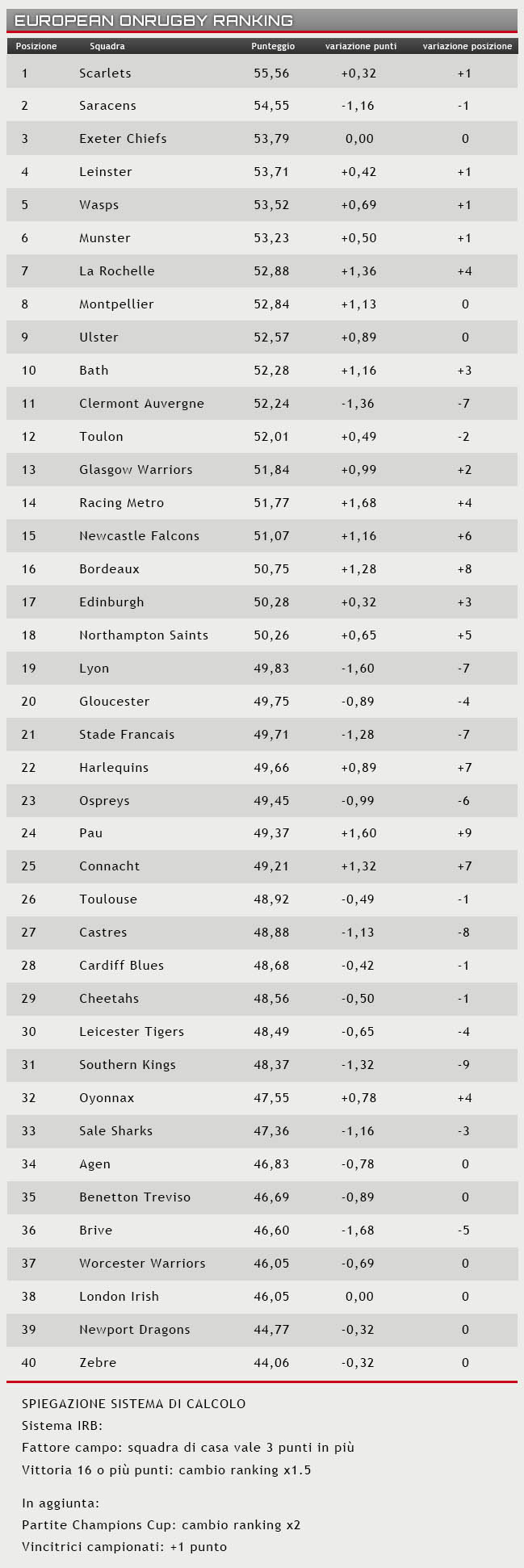 EUROPEAN ONRUGBY RANKING

| Posizione | Squadra | Punteggio | variazione punti | variazione posizione |
|---|---|---|---|---|
| 1 | Scarlets | 55,56 | +0,32 | +1 |
| 2 | Saracens | 54,55 | -1,16 | -1 |
| 3 | Exeter Chiefs | 53,79 | 0,00 | 0 |
| 4 | Leinster | 53,71 | +0,42 | +1 |
| 5 | Wasps | 53,52 | +0,69 | +1 |
| 6 | Munster | 53,23 | +0,50 | +1 |
| 7 | La Rochelle | 52,88 | +1,36 | +4 |
| 8 | Montpellier | 52,84 | +1,13 | 0 |
| 9 | Ulster | 52,57 | +0,89 | 0 |
| 10 | Bath | 52,28 | +1,16 | +3 |
| 11 | Clermont Auvergne | 52,24 | -1,36 | -7 |
| 12 | Toulon | 52,01 | +0,49 | -2 |
| 13 | Glasgow Warriors | 51,84 | +0,99 | +2 |
| 14 | Racing Metro | 51,77 | +1,68 | +4 |
| 15 | Newcastle Falcons | 51,07 | +1,16 | +6 |
| 16 | Bordeaux | 50,75 | +1,28 | +8 |
| 17 | Edinburgh | 50,28 | +0,32 | +3 |
| 18 | Northampton Saints | 50,26 | +0,65 | +5 |
| 19 | Lyon | 49,83 | -1,60 | -7 |
| 20 | Gloucester | 49,75 | -0,89 | -4 |
| 21 | Stade Francais | 49,71 | -1,28 | -7 |
| 22 | Harlequins | 49,66 | +0,89 | +7 |
| 23 | Ospreys | 49,45 | -0,99 | -6 |
| 24 | Pau | 49,37 | +1,60 | +9 |
| 25 | Connacht | 49,21 | +1,32 | +7 |
| 26 | Toulouse | 48,92 | -0,49 | -1 |
| 27 | Castres | 48,88 | -1,13 | -8 |
| 28 | Cardiff Blues | 48,68 | -0,42 | -1 |
| 29 | Cheetahs | 48,56 | -0,50 | -1 |
| 30 | Leicester Tigers | 48,49 | -0,65 | -4 |
| 31 | Southern Kings | 48,37 | -1,32 | -9 |
| 32 | Oyonnax | 47,55 | +0,78 | +4 |
| 33 | Sale Sharks | 47,36 | -1,16 | -3 |
| 34 | Agen | 46,83 | -0,78 | 0 |
| 35 | Benetton Treviso | 46,69 | -0,89 | 0 |
| 36 | Brive | 46,60 | -1,68 | -5 |
| 37 | Worcester Warriors | 46,05 | -0,69 | 0 |
| 38 | London Irish | 46,05 | 0,00 | 0 |
| 39 | Newport Dragons | 44,77 | -0,32 | 0 |
| 40 | Zebre | 44,06 | -0,32 | 0 |

SPIEGAZIONE SISTEMA DI CALCOLO
Sistema IRB:
Fattore campo: squadra di casa vale 3 punti in più
Vittoria 16 o più punti: cambio ranking x1.5

In aggiunta:
Partite Champions Cup: cambio ranking x2
Vincitrici campionati: +1 punto